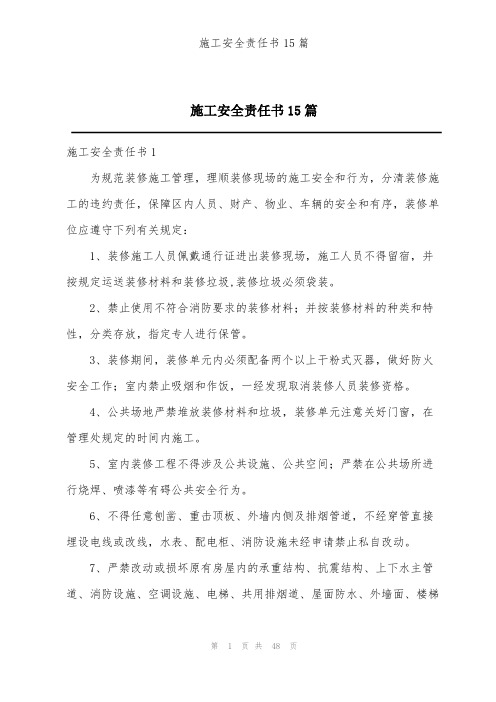 施工安全责任书 15 篇

施工安全责任书 15 篇

施工安全责任书 1

为规范装修施工管理，理顺装修现场的施工安全和行为，分清装修施工的违约责任，保障区内人员、财产、物业、车辆的安全和有序，装修单位应遵守下列有关规定：

1、装修施工人员佩戴通行证进出装修现场，施工人员不得留宿，并按规定运送装修材料和装修垃圾,装修垃圾必须袋装。

2、禁止使用不符合消防要求的装修材料；并按装修材料的种类和特性，分类存放，指定专人进行保管。

3、装修期间，装修单元内必须配备两个以上干粉式灭器，做好防火安全工作；室内禁止吸烟和作饭，一经发现取消装修人员装修资格。

4、公共场地严禁堆放装修材料和垃圾，装修单元注意关好门窗，在管理处规定的时间内施工。

5、室内装修工程不得涉及公共设施、公共空间；严禁在公共场所进行烧焊、喷漆等有碍公共安全行为。

6、不得任意刨凿、重击顶板、外墙内侧及排烟管道，不经穿管直接埋设电线或改线，水表、配电柜、消防设施未经申请禁止私自改动。

7、严禁改动或损坏原有房屋内的承重结构、抗震结构、上下水主管道、消防设施、空调设施、电梯、共用排烟道、屋面防水、外墙面、楼梯

第 1 页 共 48 页